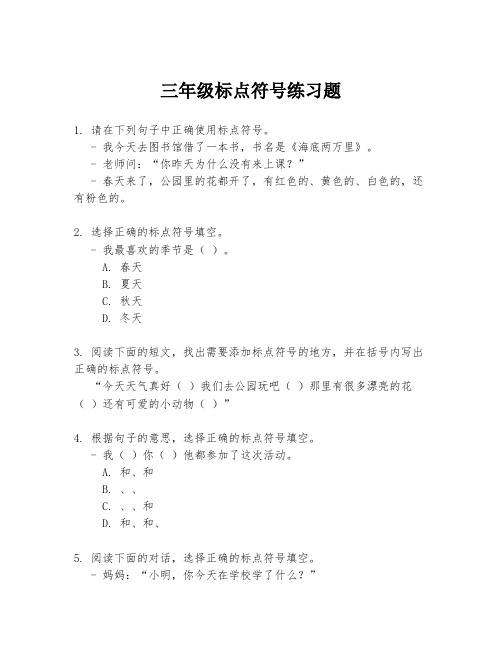 三年级标点符号练习题

1. 请在下列句子中正确使用标点符号。
- 我今天去图书馆借了一本书，书名是《海底两万里》。
- 老师问：“你昨天为什么没有来上课？”
- 春天来了，公园里的花都开了，有红色的、黄色的、白色的，还有粉色的。

2. 选择正确的标点符号填空。
- 我最喜欢的季节是（ ）。
A. 春天
B. 夏天
C. 秋天
D. 冬天

3. 阅读下面的短文，找出需要添加标点符号的地方，并在括号内写出正确的标点符号。
“今天天气真好（ ）我们去公园玩吧（ ）那里有很多漂亮的花（ ）还有可爱的小动物（ ）”

4. 根据句子的意思，选择正确的标点符号填空。
- 我（ ）你（ ）他都参加了这次活动。
A. 和、和
B. 、、
C. 、、和
D. 和、和、

5. 阅读下面的对话，选择正确的标点符号填空。
- 妈妈：“小明，你今天在学校学了什么？”